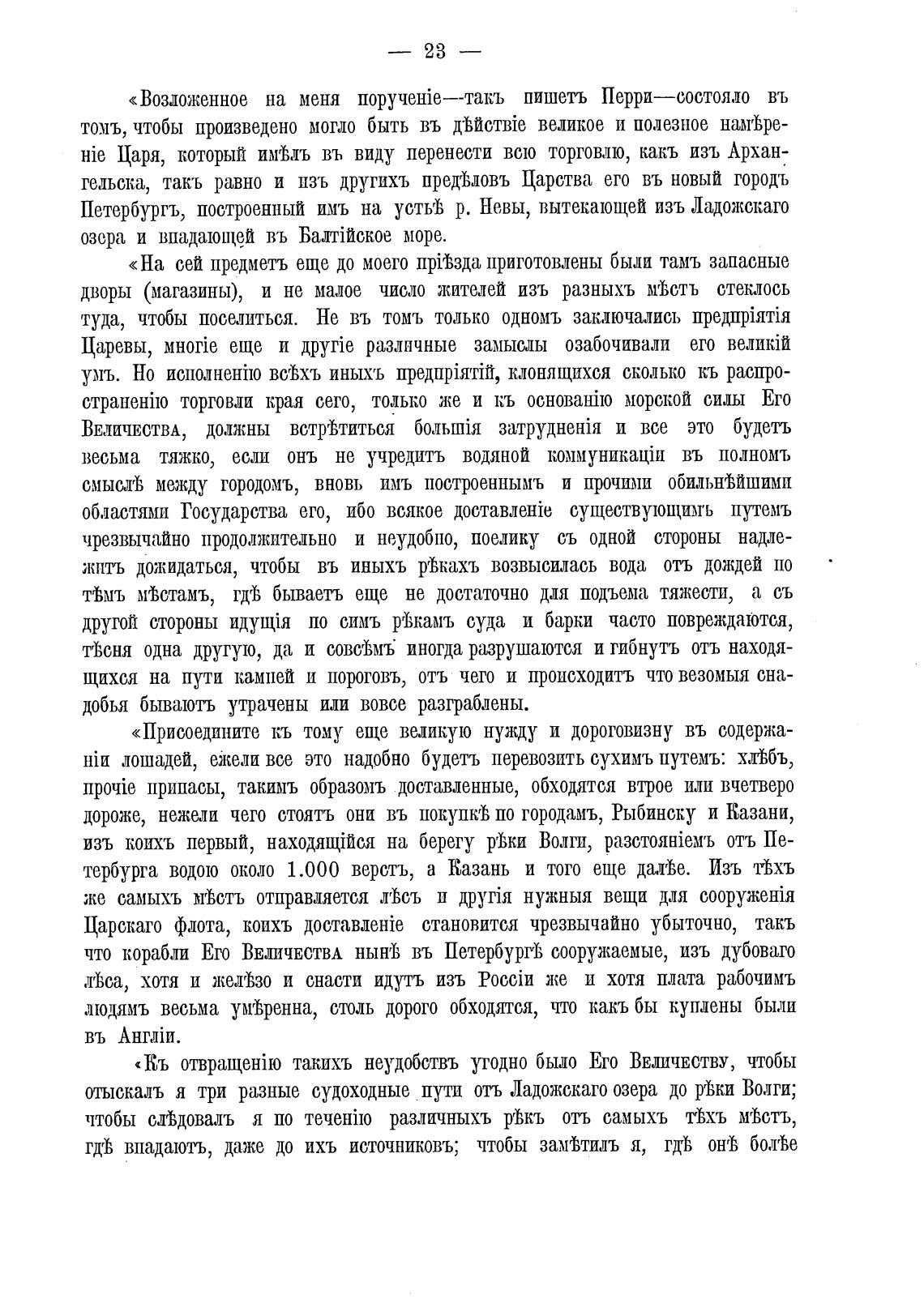 — 23 —

«Возложенное на меня порученіе—такъ пишетъ Перри—состояло въ томъ, чтобы произведено могло быть въ дѣйствіе великое и полезное намѣреніе Царя, который имѣлъ въ виду перенести всю торговлю, какъ изъ Архангельска, такъ равно и изъ другихъ предѣловъ Царства его въ новый городъ Петербургъ, построенный имъ на устьѣ р. Невы, вытекающей изъ Ладожскаго озера и впадающей въ Балтійское море.

«На сей предметъ еще до моего пріѣзда приготовлены были тамъ запасные дворы (магазины), и не малое число жителей изъ разныхъ мѣстъ стеклось туда, чтобы поселиться. Не въ томъ только одномъ заключались предпріятія Царевы, многіе еще и другіе различные замыслы озабочивали его великій умъ. Но исполненію всѣхъ иныхъ предпріятій, клонящихся сколько къ распространенію торговли края сего, только же и къ основанію морской силы Его Величества, должны встрѣтиться большія затрудненія и все это будетъ весьма тяжко, если онъ не учредитъ водяной коммуникаціи въ полномъ смыслѣ между городомъ, вновь имъ построеннымъ и прочими обильнѣйшими областями Государства его, ибо всякое доставленіе существующимъ путемъ чрезвычайно продолжительно и неудобно, поелику съ одной стороны надлежитъ дожидаться, чтобы въ иныхъ рѣкахъ возвысилась вода отъ дождей по тѣмъ мѣстамъ, гдѣ бываетъ еще не достаточно для подъема тяжести, а съ другой стороны идущія по симъ рѣкамъ суда и барки часто повреждаются, тѣсня одна другую, да и совсѣмъ иногда разрушаются и гибнутъ отъ находящихся на пути камней и пороговъ, отъ чего и происходитъ что везомыя снадобья бываютъ утрачены или вовсе разграблены.

«Присоедините къ тому еще великую нужду и дороговизну въ содержаніи лошадей, ежели все это надобно будетъ перевозить сухимъ путемъ: хлѣбъ, прочіе припасы, такимъ образомъ доставленные, обходятся втрое или вчетверо дороже, нежели чего стоятъ они въ покупкѣ по городамъ, Рыбинску и Казани, изъ коихъ первый, находящійся на берегу рѣки Волги, разстояніемъ отъ Петербурга водою около 1.000 верстъ, а Казань и того еще далѣе. Изъ тѣхъ же самыхъ мѣстъ отправляется лѣсъ и другія нужныя вещи для сооруженія Царскаго флота, коихъ доставленіе становится чрезвычайно убыточно, такъ что корабли Его Величества нынѣ въ Петербургѣ сооружаемые, изъ дубоваго лѣса, хотя и желѣзо и снасти идутъ изъ Россіи же и хотя плата рабочимъ людямъ весьма умѣренна, столь дорого обходятся, что какъ бы куплены были въ Англіи.

«Къ отвращенію такихъ неудобствъ угодно было Его Величеству, чтобы отыскалъ я три разные судоходные пути отъ Ладожскаго озера до рѣки Волги; чтобы слѣдовалъ я по теченію различныхъ рѣкъ отъ самыхъ тѣхъ мѣстъ, гдѣ впадаютъ, даже до ихъ источниковъ; чтобы замѣтилъ я, гдѣ онѣ болѣе